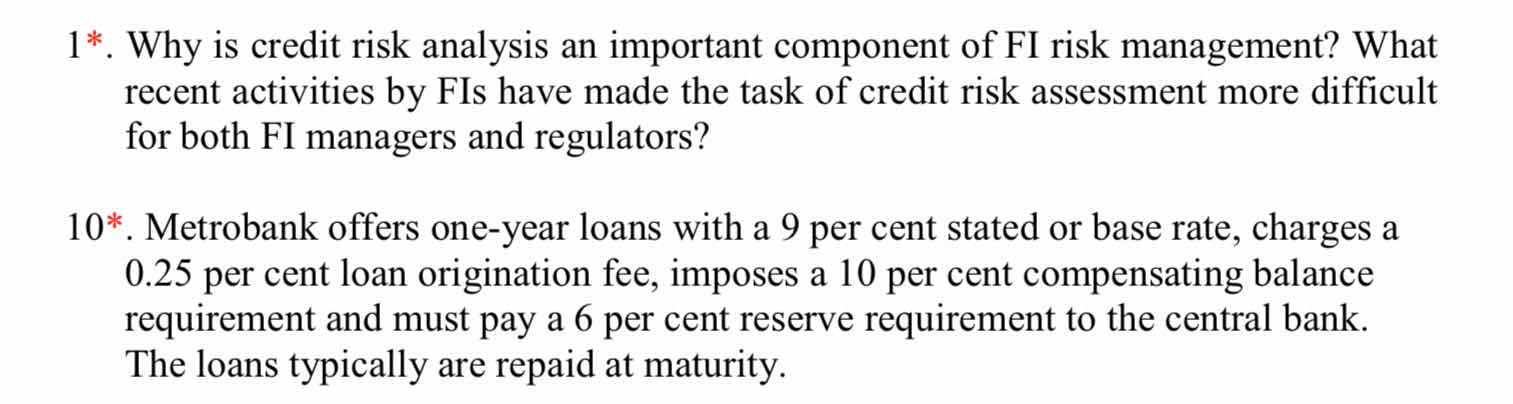 1*. Why is credit risk analysis an important component of FI risk management? What recent activities by FIs have made the task of credit risk assessment more difficult for both FI managers and regulators?

10*. Metrobank offers one-year loans with a 9 per cent stated or base rate, charges a 0.25 per cent loan origination fee, imposes a 10 per cent compensating balance requirement and must pay a 6 per cent reserve requirement to the central bank. The loans typically are repaid at maturity.